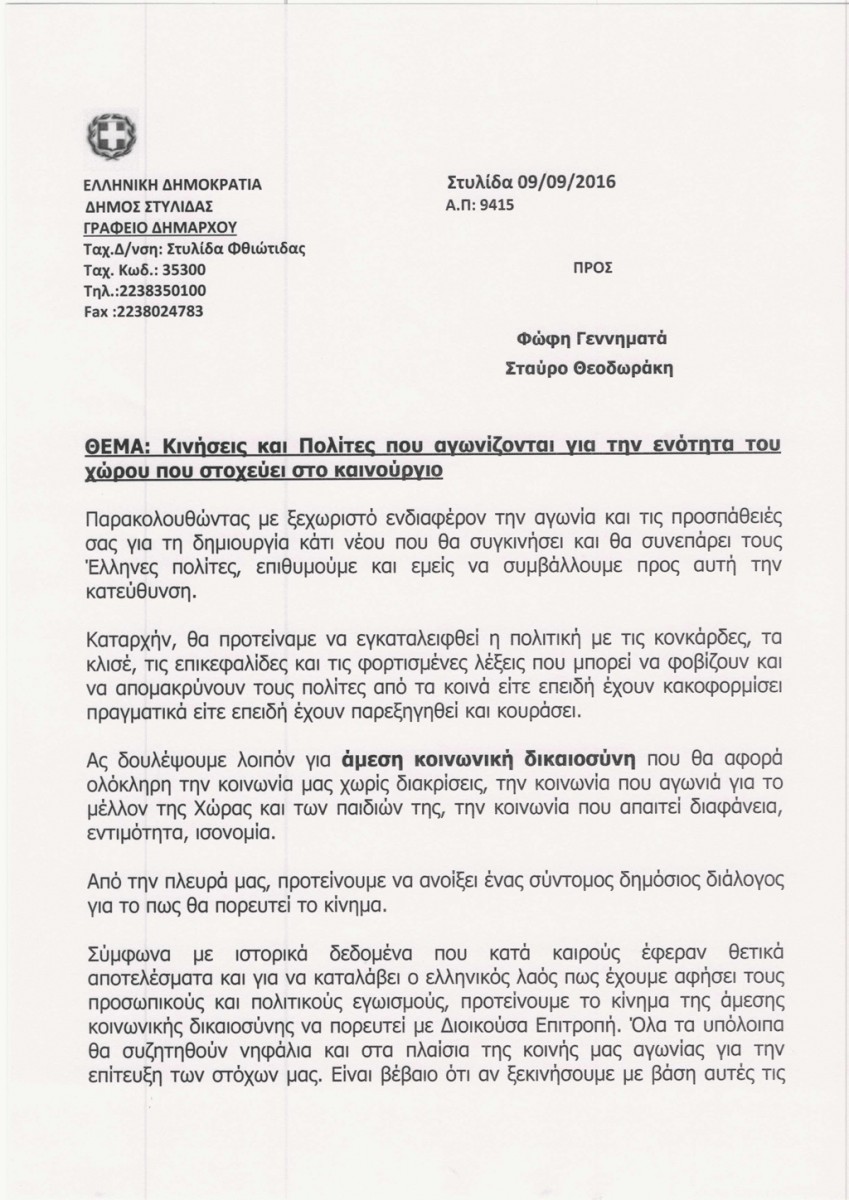 ΕΛΛΗΝΙΚΗ ΔΗΜΟΚΡΑΤΙΑ
ΔΗΜΟΣ ΣΤΥΛΙΔΑΣ
ΓΡΑΦΕΙΟ ΔΗΜΑΡΧΟΥ
Ταχ.Δ/νση: Στυλίδα Φθιώτιδας
Ταχ. Κωδ.: 35300
Τηλ.:2238350100
Fax :2238024783

Στυλίδα 09/09/2016
Α.Π: 9415

ΠΡΟΣ

Φώφη Γεννηματά
Σταύρο Θεοδωράκη

ΘΕΜΑ: Κινήσεις και Πολίτες που αγωνίζονται για την ενότητα του χώρου που στοχεύει στο καινούργιο

Παρακολουθώντας με ξεχωριστό ενδιαφέρον την αγωνία και τις προσπάθειές σας για τη δημιουργία κάτι νέου που θα συγκινήσει και θα συνεπάρει τους Έλληνες πολίτες, επιθυμούμε και εμείς να συμβάλλουμε προς αυτή την κατεύθυνση.

Καταρχήν, θα προτείναμε να εγκαταλειφθεί η πολιτική με τις κονκάρδες, τα κλισέ, τις επικεφαλίδες και τις φορτισμένες λέξεις που μπορεί να φοβίζουν και να απομακρύνουν τους πολίτες από τα κοινά είτε επειδή έχουν κακοφορμίσει πραγματικά είτε επειδή έχουν παρεξηγηθεί και κουράσει.

Ας δουλέψουμε λοιπόν για άμεση κοινωνική δικαιοσύνη που θα αφορά ολόκληρη την κοινωνία μας χωρίς διακρίσεις, την κοινωνία που αγωνιά για το μέλλον της Χώρας και των παιδιών της, την κοινωνία που απαιτεί διαφάνεια, εντιμότητα, ισονομία.

Από την πλευρά μας, προτείνουμε να ανοίξει ένας σύντομος δημόσιος διάλογος για το πως θα πορευτεί το κίνημα.

Σύμφωνα με ιστορικά δεδομένα που κατά καιρούς έφεραν θετικά αποτελέσματα και για να καταλάβει ο ελληνικός λαός πως έχουμε αφήσει τους προσωπικούς και πολιτικούς εγωισμούς, προτείνουμε το κίνημα της άμεσης κοινωνικής δικαιοσύνης να πορευτεί με Διοικούσα Επιτροπή. Όλα τα υπόλοιπα θα συζητηθούν νηφάλια και στα πλαίσια της κοινής μας αγωνίας για την επίτευξη των στόχων μας. Είναι βέβαιο ότι αν ξεκινήσουμε με βάση αυτές τις